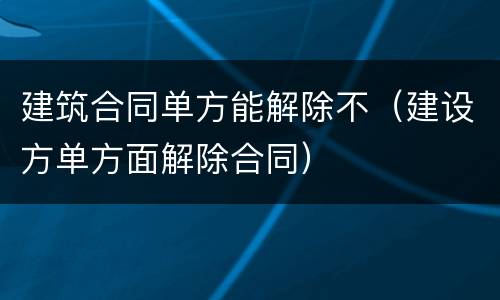 建筑合同单方能解除不（建设方单方面解除合同）